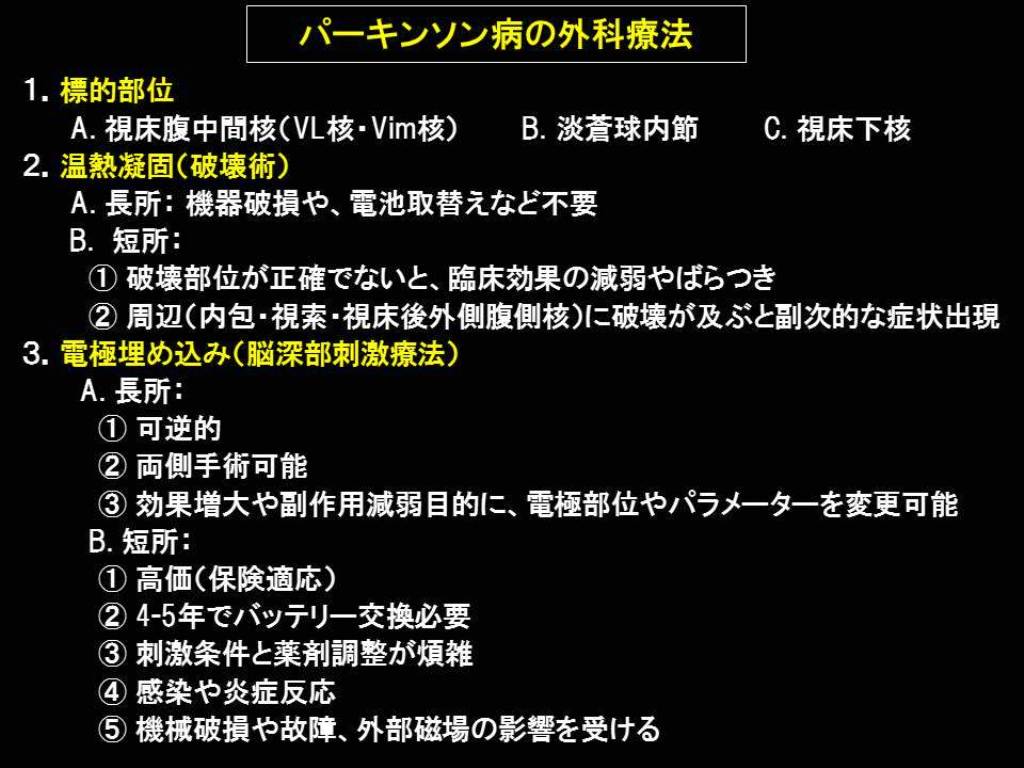 パーキンソン病の外科療法

1.標的部位

A.視床腹中間核(VL核・Vim核) B.淡蒼球内節 C.視床下核

2.温熱凝固(破壊術)

A.長所:機器破損や、電池取替えなど不要

B.短所:

①破壊部位が正確でないと、臨床効果の減弱やばらつき

②周辺(内包・視索・視床後外側腹側核)に破壊が及ぶと副次的な症状出現

3.電極埋め込み(脳深部刺激療法)

A.長所:

①可逆的

②両側手術可能

③効果増大や副作用減弱目的に、電極部位やパラメーターを変更可能

B.短所:

①高価(保険適応)

②4-5年でバッテリー交換必要

③刺激条件と薬剤調整が煩雑

④感染や炎症反応

⑤機械破損や故障、外部磁場の影響を受ける